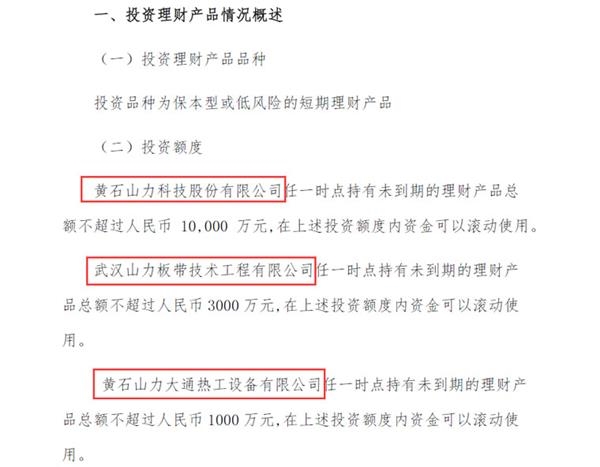 一、投资理财产品情况概述

（一）投资理财产品品种

投资品种为保本型或低风险的短期理财产品

（二）投资额度

黄石山力科技股份有限公司任一时点持有未到期的理财产品总额不超过人民币10,000万元，在上述投资额度内资金可以滚动使用。

武汉山力板带技术工程有限公司任一时点持有未到期的理财产品总额不超过人民币3000万元，在上述投资额度内资金可以滚动使用。

黄石山力大通热工设备有限公司任一时点持有未到期的理财产品总额不超过人民币1000万元，在上述投资额度内资金可以滚动使用。